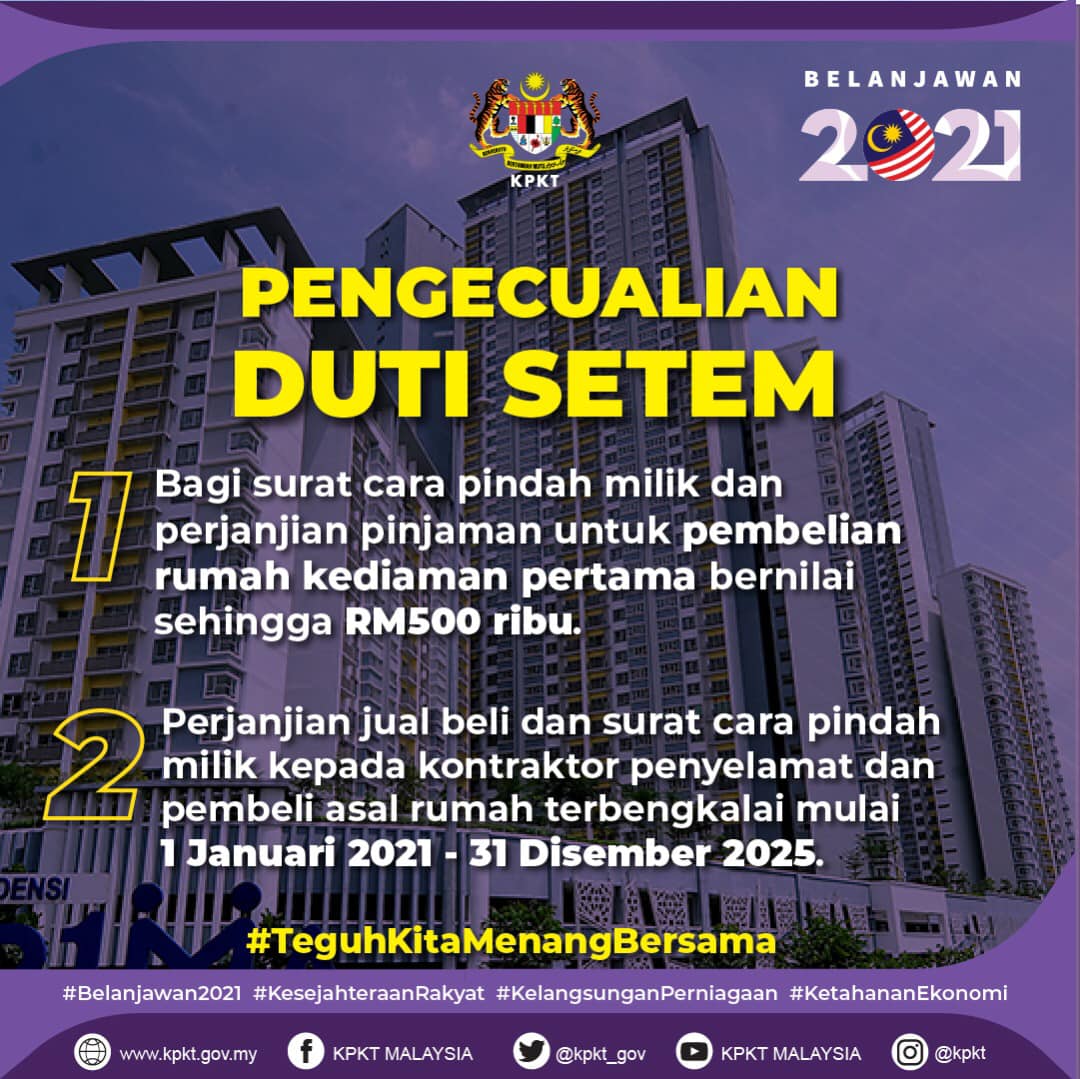 KPKT

BELANJAWAN
2021

PENGECUALIAN
DUTI SETEM

1 Bagi surat cara pindah milik dan perjanjian pinjaman untuk pembelian rumah kediaman pertama bernilai sehingga RM500 ribu.

2 Perjanjian jual beli dan surat cara pindah milik kepada kontraktor penyelamat dan pembeli asal rumah terbengkalai mulai 1 Januari 2021 - 31 Disember 2025.

#TeguhKitaMenangBersama

#Belanjawan2021 #KesejahteraanRakyat #KelangsunganPerniagaan #KetahananEkonomi

www.kpkt.gov.my KPKT MALAYSIA @kpkt_gov KPKT MALAYSIA @kpkt